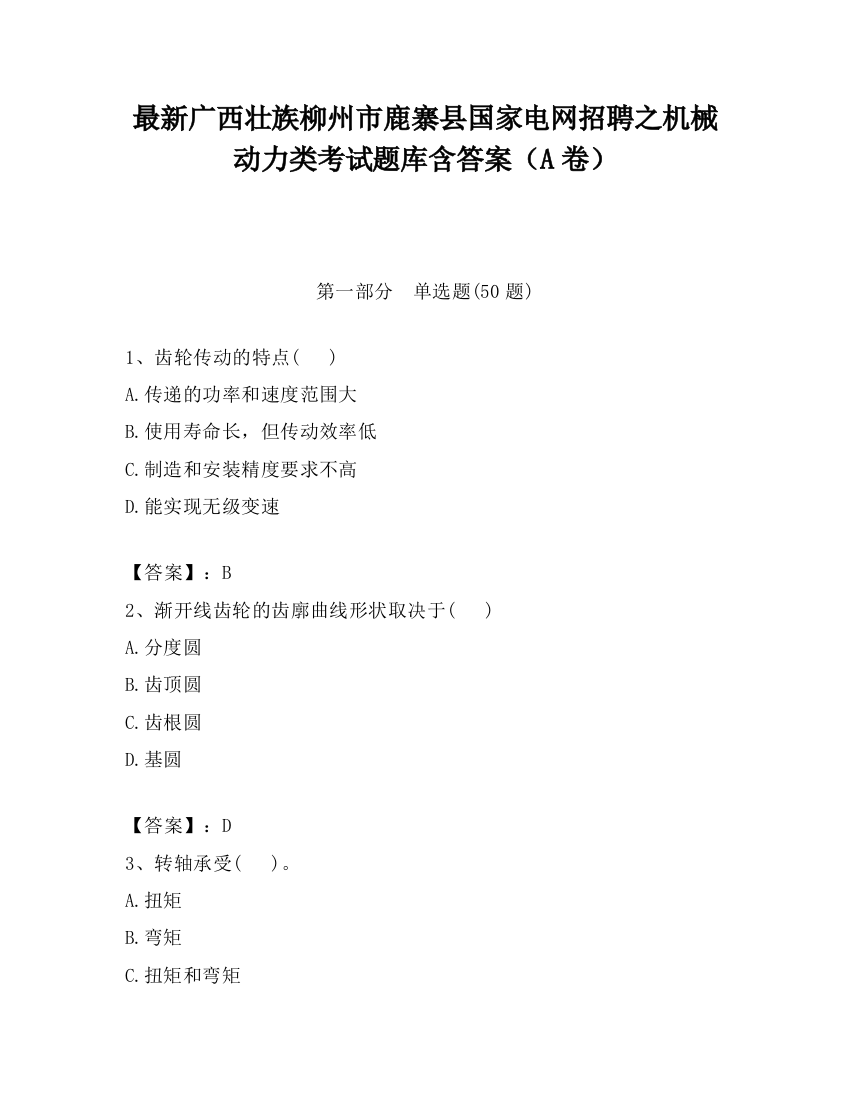 最新广西壮族柳州市鹿寨县国家电网招聘之机械动力类考试题库含答案（A卷）

第一部分　单选题(50题)

1、齿轮传动的特点(　　)

A.传递的功率和速度范围大

B.使用寿命长，但传动效率低

C.制造和安装精度要求不高

D.能实现无级变速

【答案】：B

2、渐开线齿轮的齿廓曲线形状取决于(　　)

A.分度圆

B.齿顶圆

C.齿根圆

D.基圆

【答案】：D

3、转轴承受(　　)。

A.扭矩

B.弯矩

C.扭矩和弯矩